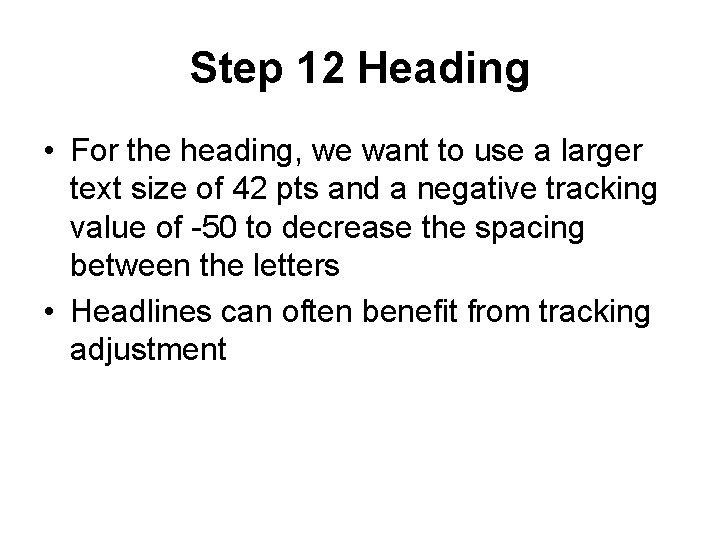 Step 12 Heading

• For the heading, we want to use a larger text size of 42 pts and a negative tracking value of -50 to decrease the spacing between the letters
• Headlines can often benefit from tracking adjustment